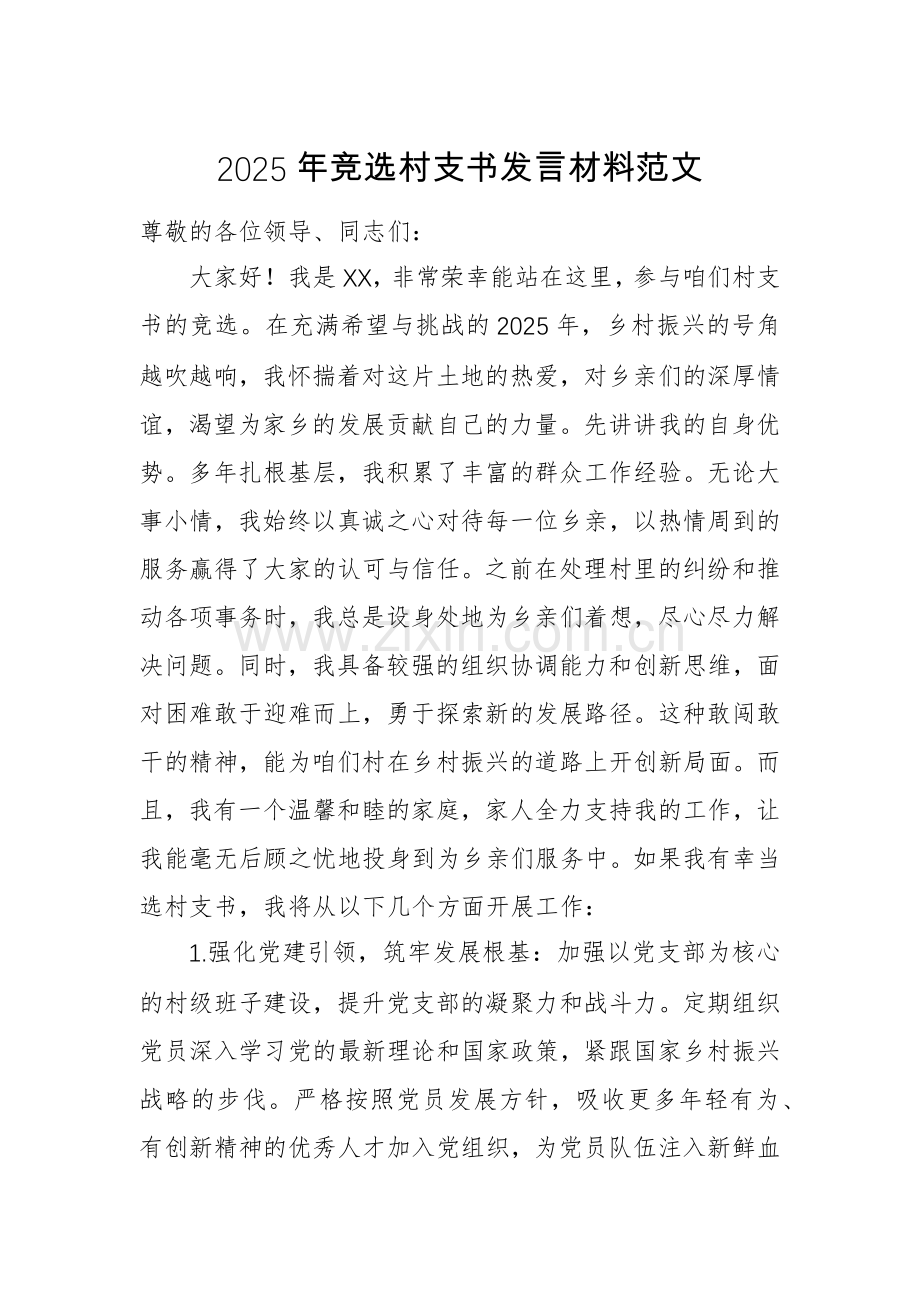 2025年竞选村支书发言材料范文

尊敬的各位领导、同志们：

大家好！我是XX，非常荣幸能站在这里，参与咱们村支书的竞选。在充满希望与挑战的2025年，乡村振兴的号角越吹越响，我怀揣着对这片土地的热爱，对乡亲们的深厚情谊，渴望为家乡的发展贡献自己的力量。先讲讲我的自身优势。多年扎根基层，我积累了丰富的群众工作经验。无论大事小情，我始终以真诚之心对待每一位乡亲，以热情周到的服务赢得了大家的认可与信任。之前在处理村里的纠纷和推动各项事务时，我总是设身处地为乡亲们着想，尽心尽力解决问题。同时，我具备较强的组织协调能力和创新思维，面对困难敢于迎难而上，勇于探索新的发展路径。这种敢闯敢干的精神，能为咱们村在乡村振兴的道路上开创新局面。而且，我有一个温馨和睦的家庭，家人全力支持我的工作，让我能毫无后顾之忧地投身到为乡亲们服务中。如果我有幸当选村支书，我将从以下几个方面开展工作：

1.强化党建引领，筑牢发展根基：加强以党支部为核心的村级班子建设，提升党支部的凝聚力和战斗力。定期组织党员深入学习党的最新理论和国家政策，紧跟国家乡村振兴战略的步伐。严格按照党员发展方针，吸收更多年轻有为、有创新精神的优秀人才加入党组织，为党员队伍注入新鲜血

www.zixin.com.cn